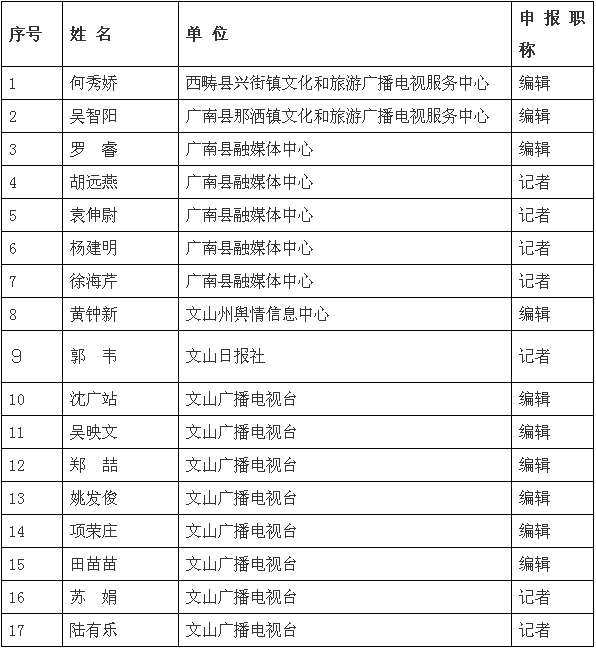 | 序号 | 姓 名 | 单 位 | 申报职称 |
|---|---|---|---|
| 1 | 何秀娇 | 西畴县兴街镇文化和旅游广播电视服务中心 | 编辑 |
| 2 | 吴智阳 | 广南县那洒镇文化和旅游广播电视服务中心 | 编辑 |
| 3 | 罗 睿 | 广南县融媒体中心 | 编辑 |
| 4 | 胡远燕 | 广南县融媒体中心 | 记者 |
| 5 | 袁伸尉 | 广南县融媒体中心 | 记者 |
| 6 | 杨建明 | 广南县融媒体中心 | 记者 |
| 7 | 徐海芹 | 广南县融媒体中心 | 记者 |
| 8 | 黄钟新 | 文山州舆情信息中心 | 编辑 |
| 9 | 郭 韦 | 文山日报社 | 记者 |
| 10 | 沈广站 | 文山广播电视台 | 编辑 |
| 11 | 吴映文 | 文山广播电视台 | 编辑 |
| 12 | 郑 喆 | 文山广播电视台 | 编辑 |
| 13 | 姚发俊 | 文山广播电视台 | 编辑 |
| 14 | 项荣庄 | 文山广播电视台 | 编辑 |
| 15 | 田苗苗 | 文山广播电视台 | 编辑 |
| 16 | 苏 娟 | 文山广播电视台 | 记者 |
| 17 | 陆有乐 | 文山广播电视台 | 记者 |